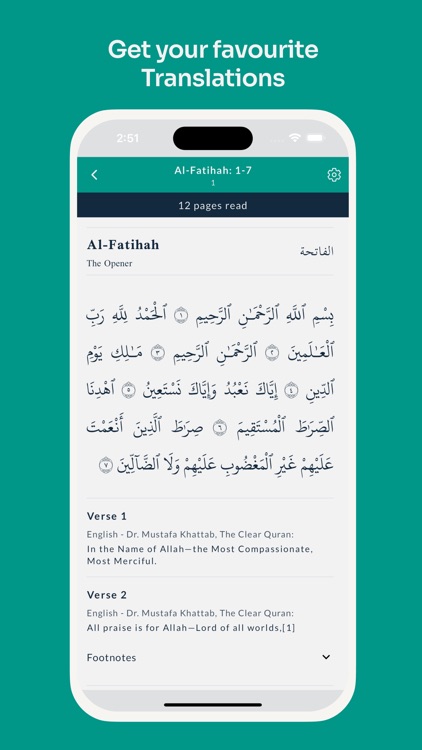 Get your favourite Translations

2:51

Al-Fatihah: 1-7
1

12 pages read

Al-Fatihah
The Opener

الفاتحة

بِسْمِ ٱللَّهِ ٱلرَّحْمَٰنِ ٱلرَّحِيمِ ١ ٱلْحَمْدُ لِلَّهِ رَبِّ ٱلْعَٰلَمِينَ ٢ ٱلرَّحْمَٰنِ ٱلرَّحِيمِ ٣ مَٰلِكِ يَوْمِ ٱلدِّينِ ٤ إِيَّاكَ نَعْبُدُ وَإِيَّاكَ نَسْتَعِينُ ٥ ٱهْدِنَا ٱلصِّرَٰطَ ٱلْمُسْتَقِيمَ ٦ صِرَٰطَ ٱلَّذِينَ أَنْعَمْتَ عَلَيْهِمْ غَيْرِ ٱلْمَغْضُوبِ عَلَيْهِمْ وَلَا ٱلضَّآلِّينَ ٧

Verse 1
English - Dr. Mustafa Khattab, The Clear Quran:
In the Name of Allah—the Most Compassionate, Most Merciful.

Verse 2
English - Dr. Mustafa Khattab, The Clear Quran:
All praise is for Allah—Lord of all worlds,[1]

Footnotes